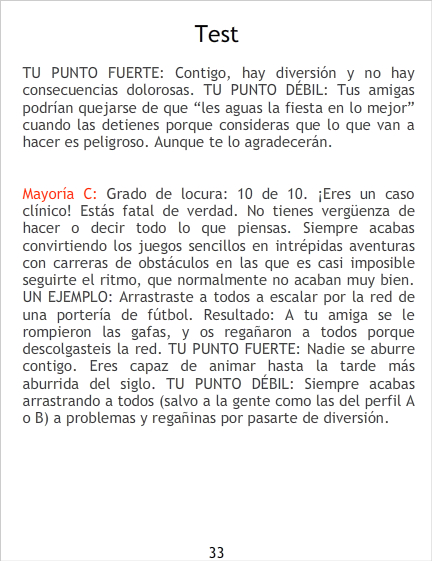 Test

TU PUNTO FUERTE: Contigo, hay diversión y no hay consecuencias dolorosas. TU PUNTO DÉBIL: Tus amigas podrían quejarse de que "les aguas la fiesta en lo mejor" cuando las detienes porque consideras que lo que van a hacer es peligroso. Aunque te lo agradecerán.

Mayoría C: Grado de locura: 10 de 10. ¡Eres un caso clínico! Estás fatal de verdad. No tienes vergüenza de hacer o decir todo lo que piensas. Siempre acabas convirtiendo los juegos sencillos en intrépidas aventuras con carreras de obstáculos en las que es casi imposible seguirte el ritmo, que normalmente no acaban muy bien. UN EJEMPLO: Arrastraste a todos a escalar por la red de una portería de fútbol. Resultado: A tu amiga se le rompieron las gafas, y os regañaron a todos porque descolgasteis la red. TU PUNTO FUERTE: Nadie se aburre contigo. Eres capaz de animar hasta la tarde más aburrida del siglo. TU PUNTO DÉBIL: Siempre acabas arrastrando a todos (salvo a la gente como las del perfil A o B) a problemas y regañinas por pasarte de diversión.

33